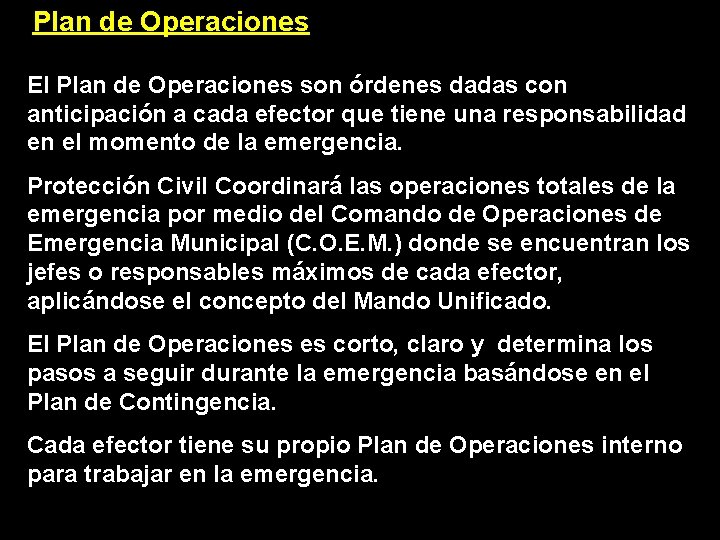 Plan de Operaciones

El Plan de Operaciones son órdenes dadas con anticipación a cada efector que tiene una responsabilidad en el momento de la emergencia.

Protección Civil Coordinará las operaciones totales de la emergencia por medio del Comando de Operaciones de Emergencia Municipal (C.O.E.M.) donde se encuentran los jefes o responsables máximos de cada efector, aplicándose el concepto del Mando Unificado.

El Plan de Operaciones es corto, claro y determina los pasos a seguir durante la emergencia basándose en el Plan de Contingencia.

Cada efector tiene su propio Plan de Operaciones interno para trabajar en la emergencia.